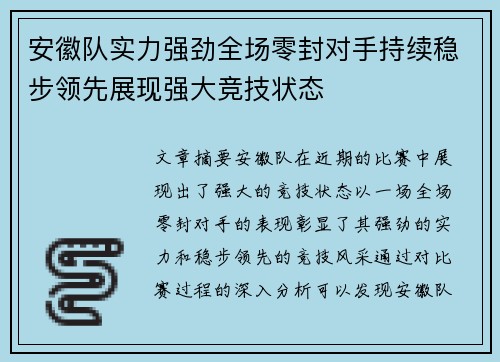 安徽队实力强劲全场零封对手持续稳步领先展现强大竞技状态

文章摘要安徽队在近期的比赛中展现出了强大的竞技状态以一场全场零封对手的表现彰显了其强劲的实力和稳步领先的竞技风采通过对比赛过程的深入分析可以发现安徽队